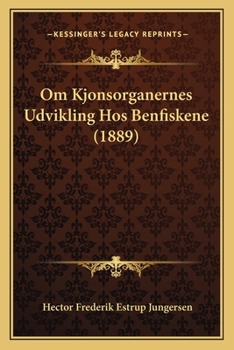 —KESSINGER'S LEGACY REPRINTS—

Om Kjonsorganernes Udvikling Hos Benfiskene (1889)

Hector Frederik Estrup Jungersen